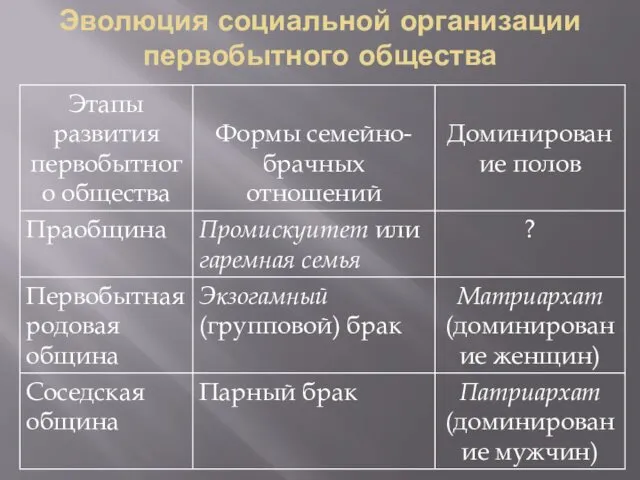 Эволюция социальной организации первобытного общества

| Этапы развития первобытного общества | Формы семейно-брачных отношений | Доминирование полов |
|---|---|---|
| Праобщина | Промискуитет или гаремная семья | ? |
| Первобытная родовая община | Экзогамный (групповой) брак | Матриархат (доминирование женщин) |
| Соседская община | Парный брак | Патриархат (доминирование мужчин) |